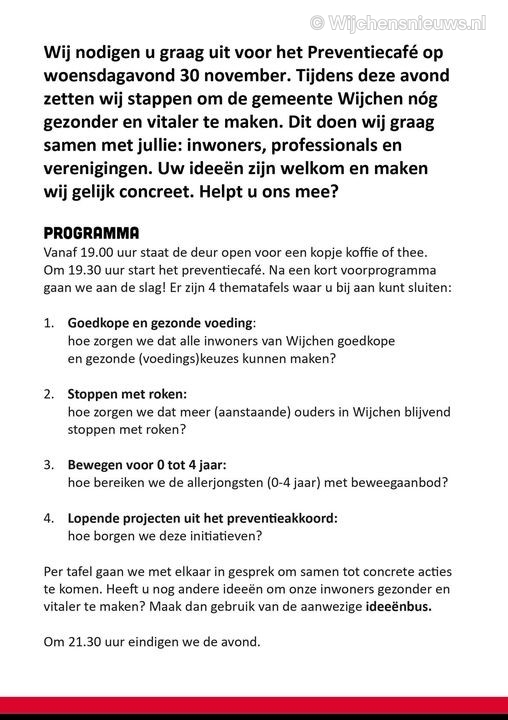 © Wijchensnieuws.nl

Wij nodigen u graag uit voor het Preventiecafé op woensdagavond 30 november. Tijdens deze avond zetten wij stappen om de gemeente Wijchen nóg gezonder en vitaler te maken. Dit doen wij graag samen met jullie: inwoners, professionals en verenigingen. Uw ideeën zijn welkom en maken wij gelijk concreet. Helpt u ons mee?

PROGRAMMA
Vanaf 19.00 uur staat de deur open voor een kopje koffie of thee. Om 19.30 uur start het preventiecafé. Na een kort voorprogramma gaan we aan de slag! Er zijn 4 thematafels waar u bij aan kunt sluiten:

1. Goedkope en gezonde voeding:
hoe zorgen we dat alle inwoners van Wijchen goedkope en gezonde (voedings)keuzes kunnen maken?

2. Stoppen met roken:
hoe zorgen we dat meer (aanstaande) ouders in Wijchen blijvend stoppen met roken?

3. Bewegen voor 0 tot 4 jaar:
hoe bereiken we de allerjongsten (0-4 jaar) met beweegaanbod?

4. Lopende projecten uit het preventieakkoord:
hoe borgen we deze initiatieven?

Per tafel gaan we met elkaar in gesprek om samen tot concrete acties te komen. Heeft u nog andere ideeën om onze inwoners gezonder en vitaler te maken? Maak dan gebruik van de aanwezige ideeënbus.

Om 21.30 uur eindigen we de avond.